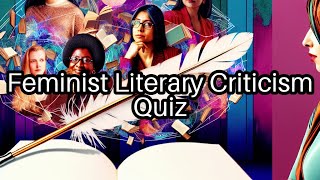 Feminist Literary Criticism Quiz